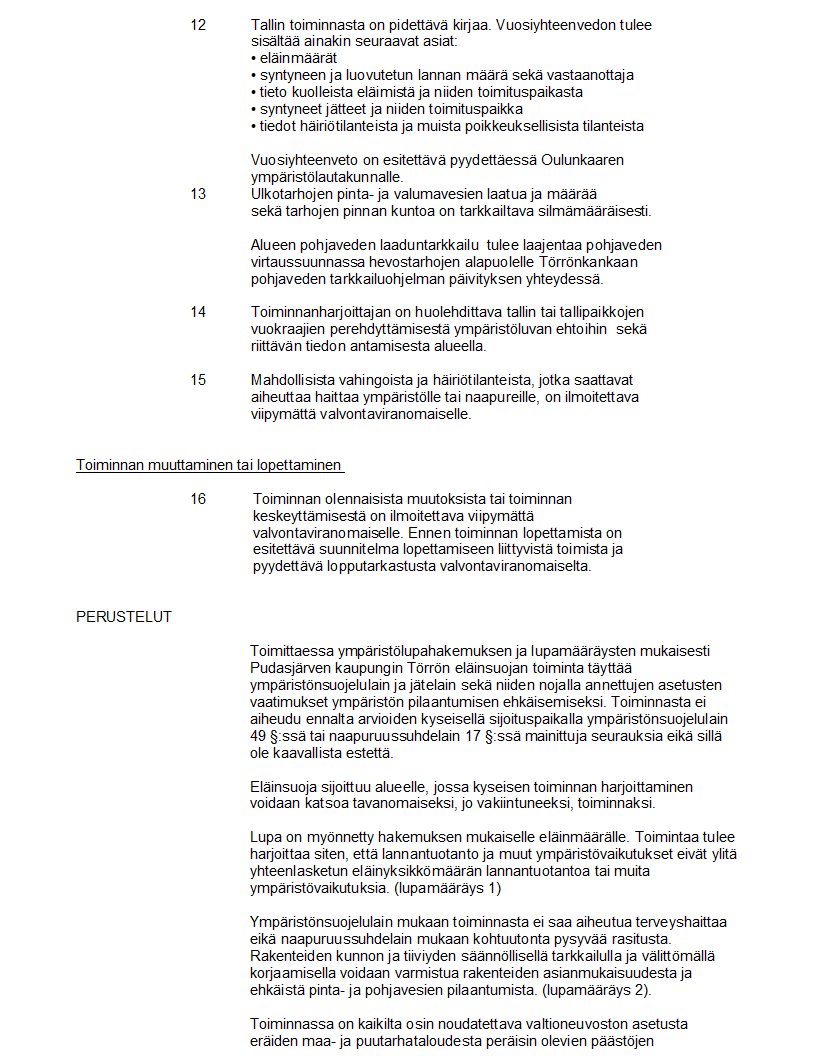 12 Tallin toiminnasta on pidettävä kirjaa. Vuosiyhteenvedon tulee sisältää ainakin seuraavat asiat:
• eläinmäärät
• syntyneen ja luovutetun lannan määrä sekä vastaanottaja
• tieto kuolleista eläimistä ja niiden toimituspaikasta
• syntyneet jätteet ja niiden toimituspaikka
• tiedot häiriötilanteista ja muista poikkeuksellisista tilanteista

Vuosiyhteenveto on esitettävä pyydettäessä Oulunkaaren ympäristölautakunnalle.

13 Ulkotarhojen pinta- ja valumavesien laatua ja määrää sekä tarhojen pinnan kuntoa on tarkkailtava silmämääräisesti.

Alueen pohjaveden laaduntarkkailu tulee laajentaa pohjaveden virtaussuunnassa hevostarhojen alapuolelle Törrönkankaan pohjaveden tarkkailuohjelman päivityksen yhteydessä.

14 Toiminnanharjoittajan on huolehdittava tallin tai tallipaikkojen vuokraajien perehdyttämisestä ympäristöluvan ehtoihin sekä riittävän tiedon antamisesta alueella.

15 Mahdollisista vahingoista ja häiriötilanteista, jotka saattavat aiheuttaa haittaa ympäristölle tai naapureille, on ilmoitettava viipymättä valvontaviranomaiselle.

Toiminnan muuttaminen tai lopettaminen

16 Toiminnan olennaisista muutoksista tai toiminnan keskeyttämisestä on ilmoitettava viipymättä valvontaviranomaiselle. Ennen toiminnan lopettamista on esitettävä suunnitelma lopettamiseen liittyvistä toimista ja pyydettävä lopputarkastusta valvontaviranomaiselta.

PERUSTELUT

Toimittaessa ympäristölupahakemuksen ja lupamääräysten mukaisesti Pudasjärven kaupungin Törrön eläinsuojan toiminta täyttää ympäristönsuojelulain ja jätelain sekä niiden nojalla annettujen asetusten vaatimukset ympäristön pilaantumisen ehkäisemiseksi. Toiminnasta ei aiheudu ennalta arvioiden kyseisellä sijoituspaikalla ympäristönsuojelulain 49 §:ssä tai naapuruussuhdelain 17 §:ssä mainittuja seurauksia eikä sillä ole kaavallista estettä.

Eläinsuoja sijoittuu alueelle, jossa kyseisen toiminnan harjoittaminen voidaan katsoa tavanomaiseksi, jo vakiintuneeksi, toiminnaksi.

Lupa on myönnetty hakemuksen mukaiselle eläinmäärälle. Toimintaa tulee harjoittaa siten, että lannantuotanto ja muut ympäristövaikutukset eivät ylitä yhteenlasketun eläinyksikkömäärän lannantuotantoa tai muita ympäristövaikutuksia. (lupamääräys 1)

Ympäristönsuojelulain mukaan toiminnasta ei saa aiheutua terveyshaittaa eikä naapuruussuhdelain mukaan kohtuutonta pysyvää rasitusta. Rakenteiden kunnon ja tiiviyden säännöllisellä tarkkailulla ja välittömällä korjaamisella voidaan varmistua rakenteiden asianmukaisuudesta ja ehkäistä pinta- ja pohjavesien pilaantumista. (lupamääräys 2).

Toiminnassa on kaikilta osin noudatettava valtioneuvoston asetusta eräiden maa- ja puutarhataloudesta peräisin olevien päästöjen